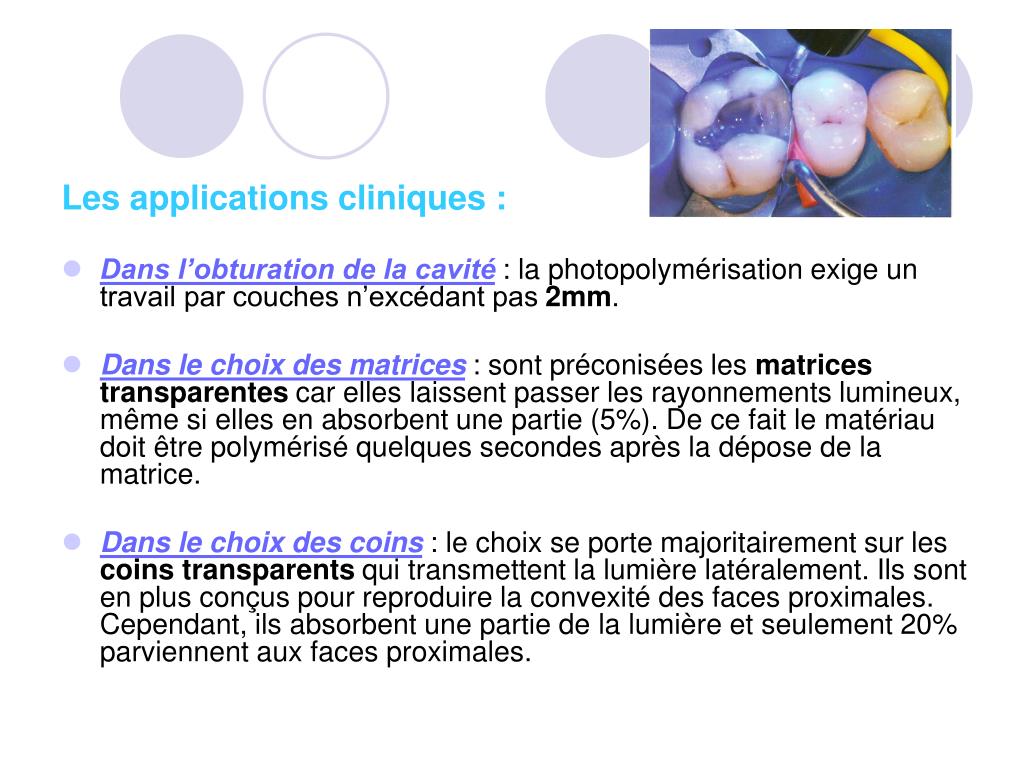 Les applications cliniques :

Dans l’obturation de la cavité : la photopolymérisation exige un travail par couches n’excédant pas 2mm.

Dans le choix des matrices : sont préconisées les matrices transparentes car elles laissent passer les rayonnements lumineux, même si elles en absorbent une partie (5%). De ce fait le matériau doit être polymérisé quelques secondes après la dépose de la matrice.

Dans le choix des coins : le choix se porte majoritairement sur les coins transparents qui transmettent la lumière latéralement. Ils sont en plus conçus pour reproduire la convexité des faces proximales. Cependant, ils absorbent une partie de la lumière et seulement 20% parviennent aux faces proximales.